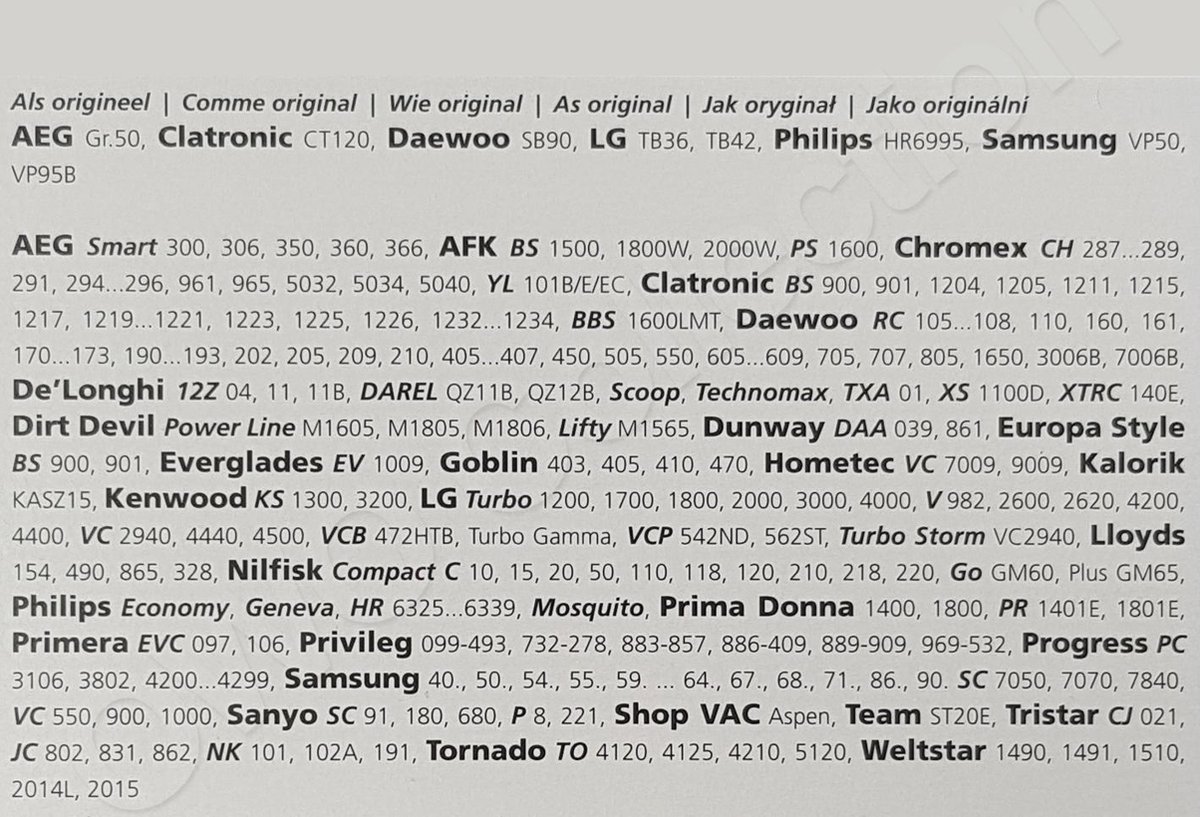 Als origineel | Comme original | Wie original | As original | Jak oryginał | Jako originální
AEG Gr.50, Clatronic CT120, Daewoo SB90, LG TB36, TB42, Philips HR6995, Samsung VP50, VP95B

AEG Smart 300, 306, 350, 360, 366, AFK BS 1500, 1800W, 2000W, PS 1600, Chromex CH 287...289, 291, 294...296, 961, 965, 5032, 5034, 5040, YL 101B/E/EC, Clatronic BS 900, 901, 1204, 1205, 1211, 1215, 1217, 1219...1221, 1223, 1225, 1226, 1232...1234, BBS 1600LMT, Daewoo RC 105...108, 110, 160, 161, 170...173, 190...193, 202, 205, 209, 210, 405...407, 450, 505, 550, 605...609, 705, 707, 805, 1650, 3006B, 7006B, De'Longhi 12Z 04, 11, 11B, DAREL QZ11B, QZ12B, Scoop, Technomax, TXA 01, XS 1100D, XTRC 140E, Dirt Devil Power Line M1605, M1805, M1806, Lifty M1565, Dunway DAA 039, 861, Europa Style BS 900, 901, Everglades EV 1009, Goblin 403, 405, 410, 470, Hometec VC 7009, 9009, Kalorik KASZ15, Kenwood KS 1300, 3200, LG Turbo 1200, 1700, 1800, 2000, 3000, 4000, V 982, 2600, 2620, 4200, 4400, VC 2940, 4440, 4500, VCB 472HTB, Turbo Gamma, VCP 542ND, 562ST, Turbo Storm VC2940, Lloyds 154, 490, 865, 328, Nilfisk Compact C 10, 15, 20, 50, 110, 118, 120, 210, 218, 220, Go GM60, Plus GM65, Philips Economy, Geneva, HR 6325...6339, Mosquito, Prima Donna 1400, 1800, PR 1401E, 1801E, Primera EVC 097, 106, Privileg 099-493, 732-278, 883-857, 886-409, 889-909, 969-532, Progress PC 3106, 3802, 4200...4299, Samsung 40., 50., 54., 55., 59. ... 64., 67., 68., 71., 86., 90. SC 7050, 7070, 7840, VC 550, 900, 1000, Sanyo SC 91, 180, 680, P 8, 221, Shop VAC Aspen, Team ST20E, Tristar CJ 021, JC 802, 831, 862, NK 101, 102A, 191, Tornado TO 4120, 4125, 4210, 5120, Weltstar 1490, 1491, 1510, 2014L, 2015